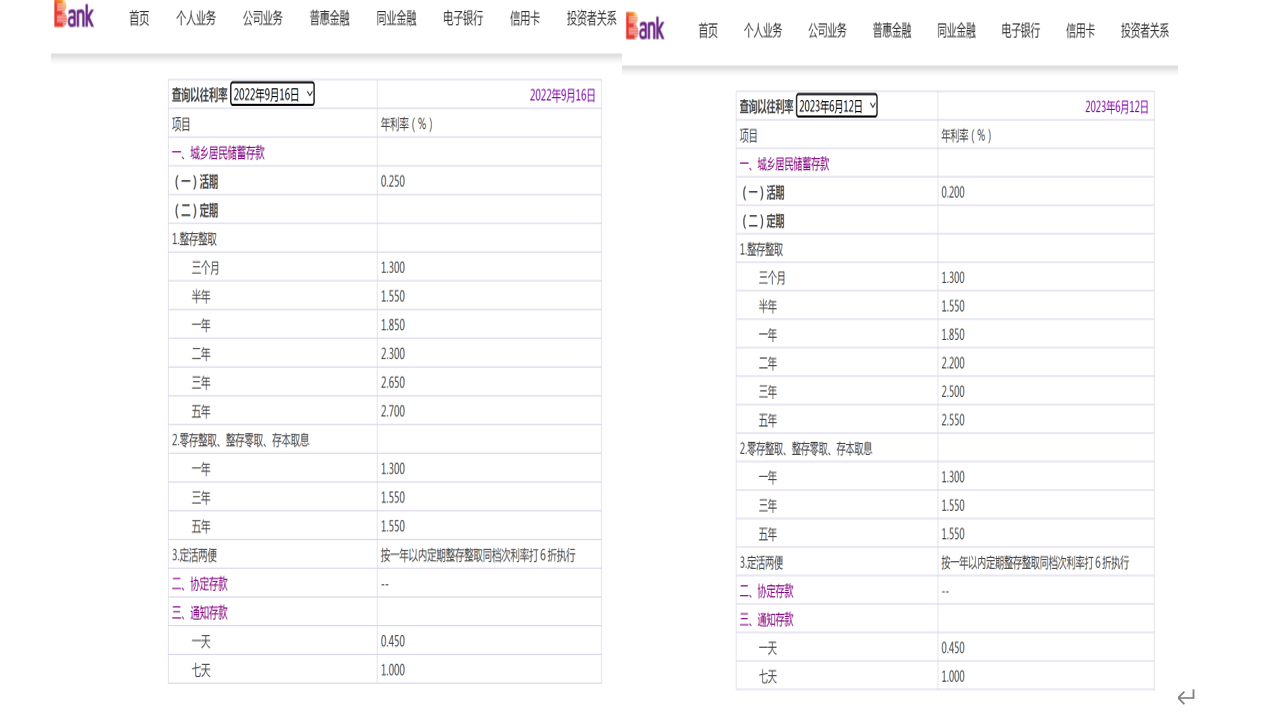 Bank 首页 个人业务 公司业务 普惠金融 同业金融 电子银行 信用卡 投资者关系

| 查询以往利率 2022年9月16日 | 2022年9月16日 |
|---|---|
| 项目 | 年利率（%） |
| 一、城乡居民储蓄存款 | |
| （一）活期 | 0.250 |
| （二）定期 | |
| 1.整存整取 | |
| 三个月 | 1.300 |
| 半年 | 1.550 |
| 一年 | 1.850 |
| 二年 | 2.300 |
| 三年 | 2.650 |
| 五年 | 2.700 |
| 2.零存整取、整存零取、存本取息 | |
| 一年 | 1.300 |
| 三年 | 1.550 |
| 五年 | 1.550 |
| 3.定活两便 | 按一年以内定期整存整取同档次利率打 6 折执行 |
| 二、协定存款 | -- |
| 三、通知存款 | |
| 一天 | 0.450 |
| 七天 | 1.000 |

Bank 首页 个人业务 公司业务 普惠金融 同业金融 电子银行 信用卡 投资者关系

| 查询以往利率 2023年6月12日 | 2023年6月12日 |
|---|---|
| 项目 | 年利率（%） |
| 一、城乡居民储蓄存款 | |
| （一）活期 | 0.200 |
| （二）定期 | |
| 1.整存整取 | |
| 三个月 | 1.300 |
| 半年 | 1.550 |
| 一年 | 1.850 |
| 二年 | 2.200 |
| 三年 | 2.500 |
| 五年 | 2.550 |
| 2.零存整取、整存零取、存本取息 | |
| 一年 | 1.300 |
| 三年 | 1.550 |
| 五年 | 1.550 |
| 3.定活两便 | 按一年以内定期整存整取同档次利率打 6 折执行 |
| 二、协定存款 | -- |
| 三、通知存款 | |
| 一天 | 0.450 |
| 七天 | 1.000 |